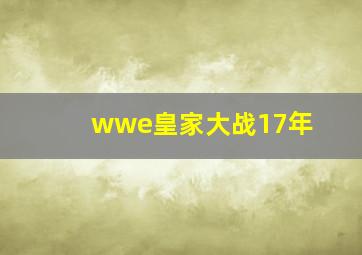 wwe皇家大战17年